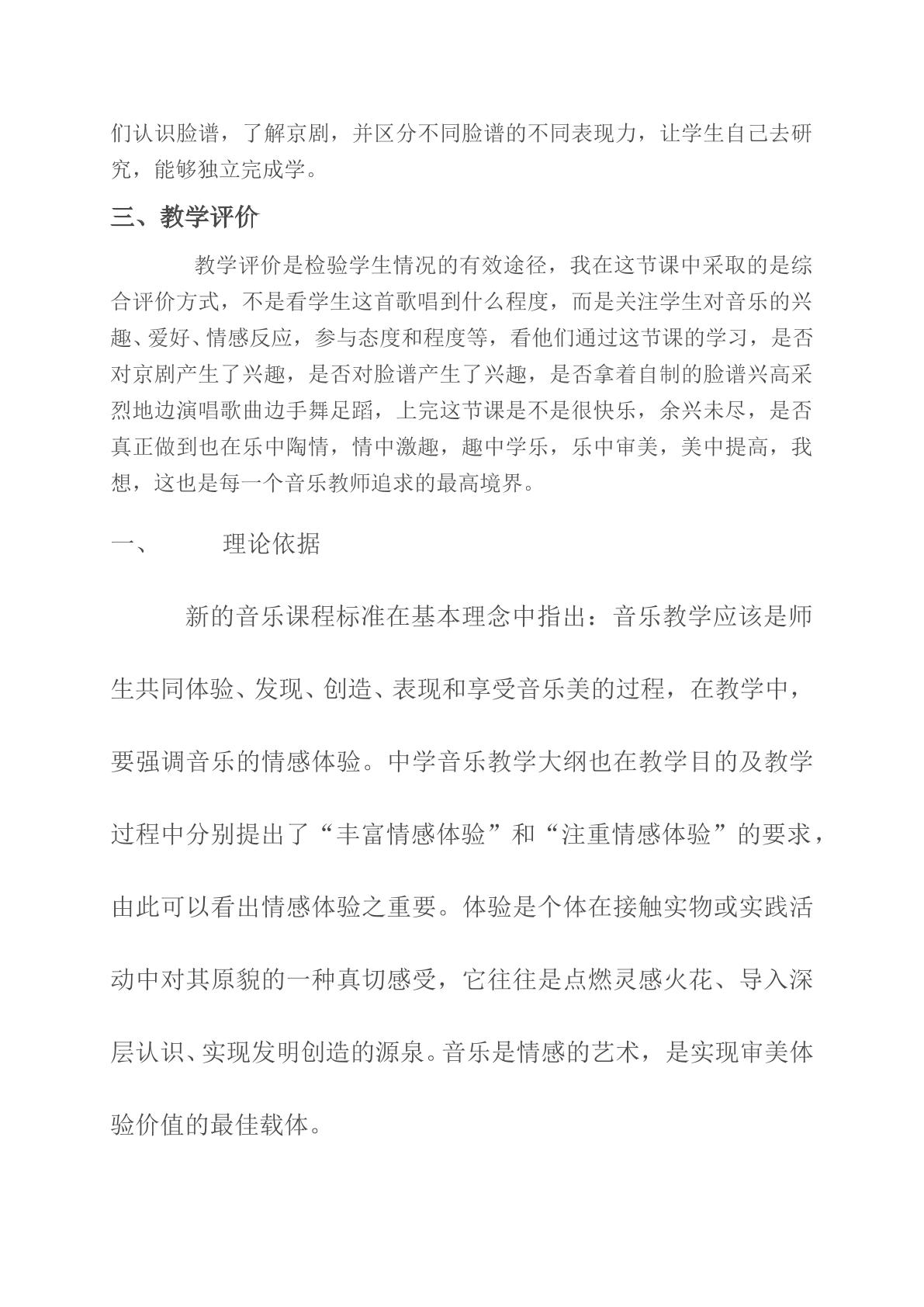 们认识脸谱，了解京剧，并区分不同脸谱的不同表现力，让学生自己去研究，能够独立完成学。

三、教学评价

教学评价是检验学生情况的有效途径，我在这节课中采取的是综合评价方式，不是看学生这首歌唱到什么程度，而是关注学生对音乐的兴趣、爱好、情感反应，参与态度和程度等，看他们通过这节课的学习，是否对京剧产生了兴趣，是否对脸谱产生了兴趣，是否拿着自制的脸谱兴高采烈地边演唱歌曲边手舞足蹈，上完这节课是不是很快乐，余兴未尽，是否真正做到也在乐中陶情，情中激趣，趣中学乐，乐中审美，美中提高，我想，这也是每一个音乐教师追求的最高境界。

一、 理论依据

新的音乐课程标准在基本理念中指出：音乐教学应该是师生共同体验、发现、创造、表现和享受音乐美的过程，在教学中，要强调音乐的情感体验。中学音乐教学大纲也在教学目的及教学过程中分别提出了“丰富情感体验”和“注重情感体验”的要求，由此可以看出情感体验之重要。体验是个体在接触实物或实践活动中对其原貌的一种真切感受，它往往是点燃灵感火花、导入深层认识、实现发明创造的源泉。音乐是情感的艺术，是实现审美体验价值的最佳载体。